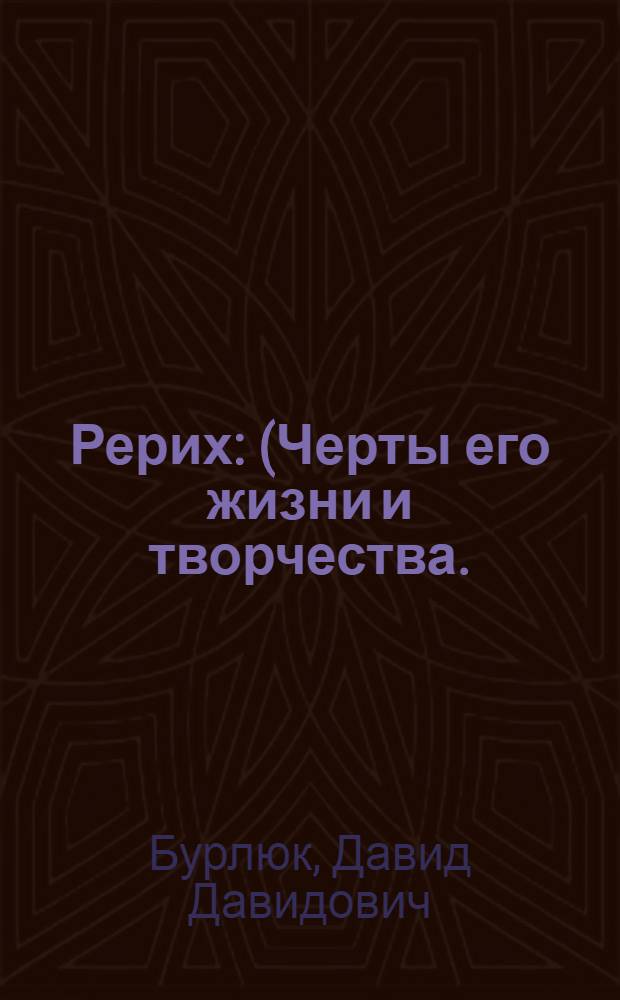 Рерих: (Черты его жизни и творчества.

Бурлюк, Давид Давидович